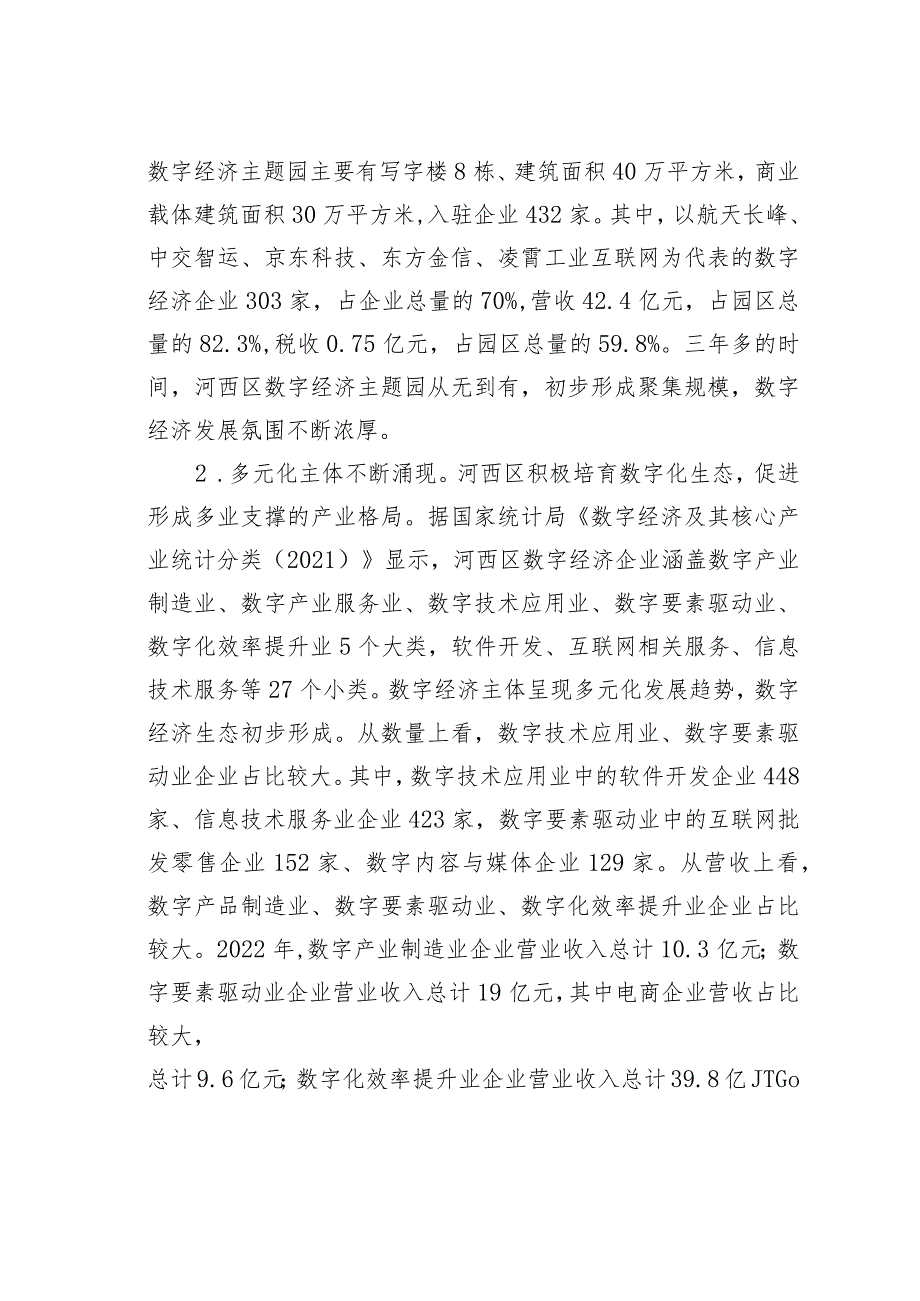 数字经济主题园主要有写字楼8栋、建筑面积40万平方米，商业载体建筑面积30万平方米，入驻企业432家。其中，以航天长峰、中交智运、京东科技、东方金信、凌霄工业互联网为代表的数字经济企业303家，占企业总量的70%，营收42.4亿元，占园区总量的82.3%，税收0.75亿元，占园区总量的59.8%。三年多的时间，河西区数字经济主题园从无到有，初步形成聚集规模，数字经济发展氛围不断浓厚。

2．多元化主体不断涌现。河西区积极培育数字化生态，促进形成多业支撑的产业格局。据国家统计局《数字经济及其核心产业统计分类（2021）》显示，河西区数字经济企业涵盖数字产业制造业、数字产业服务业、数字技术应用业、数字要素驱动业、数字化效率提升业5个大类，软件开发、互联网相关服务、信息技术服务等27个小类。数字经济主体呈现多元化发展趋势，数字经济生态初步形成。从数量上看，数字技术应用业、数字要素驱动业企业占比较大。其中，数字技术应用业中的软件开发企业448家、信息技术服务业企业423家，数字要素驱动业中的互联网批发零售企业152家、数字内容与媒体企业129家。从营收上看，数字产品制造业、数字要素驱动业、数字化效率提升业企业占比较大。2022年，数字产业制造业企业营业收入总计10.3亿元；数字要素驱动业企业营业收入总计19亿元，其中电商企业营收占比较大，

总计9.6亿元；数字化效率提升业企业营业收入总计39.8亿JTGo